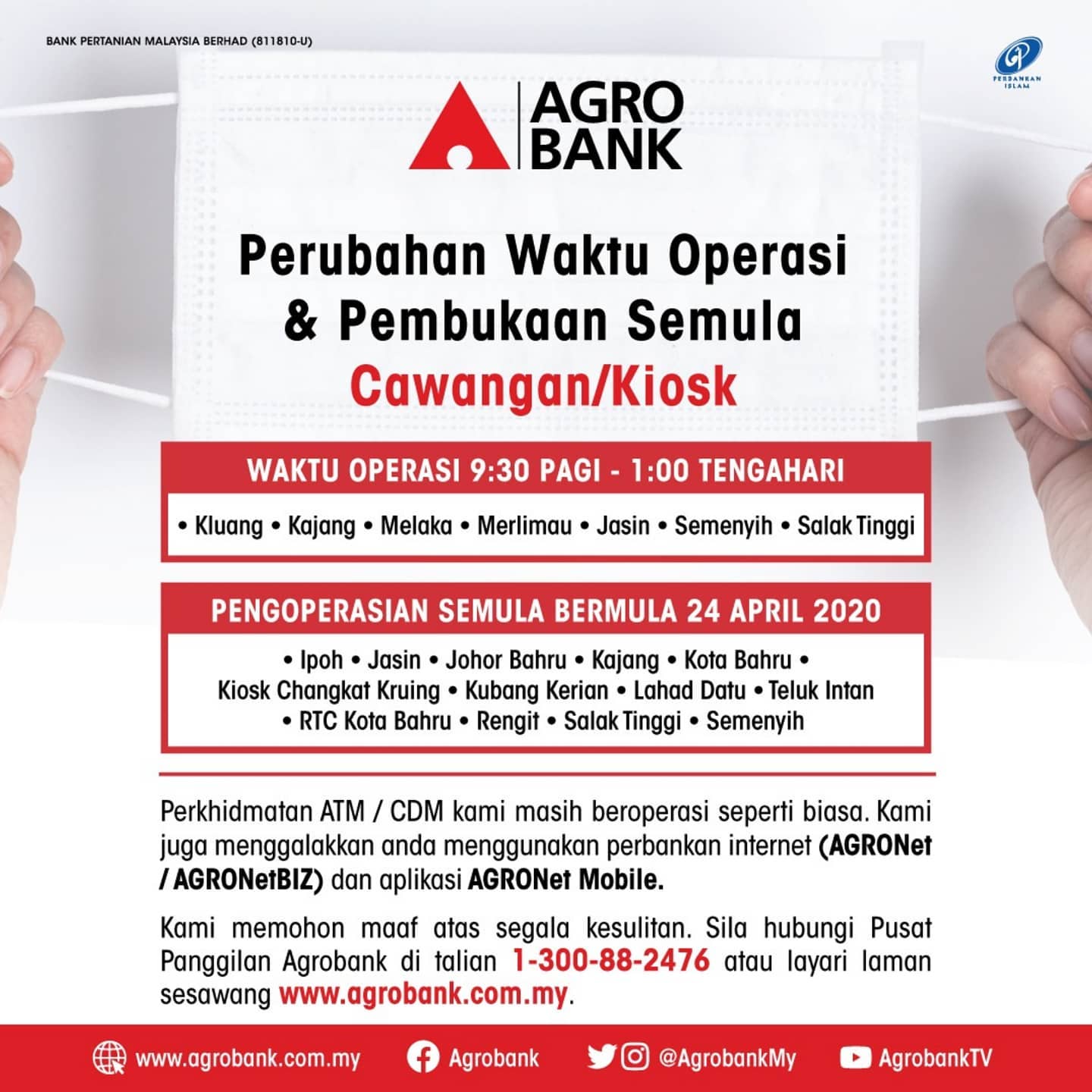 BANK PERTANIAN MALAYSIA BERHAD (811810-U)

PERBANKAN ISLAM

AGRO BANK

Perubahan Waktu Operasi & Pembukaan Semula Cawangan/Kiosk

WAKTU OPERASI 9:30 PAGI - 1:00 TENGAHARI

• Kluang • Kajang • Melaka • Merlimau • Jasin • Semenyih • Salak Tinggi

PENGOPERASIAN SEMULA BERMULA 24 APRIL 2020

• Ipoh • Jasin • Johor Bahru • Kajang • Kota Bahru • Kiosk Changkat Kruing • Kubang Kerian • Lahad Datu • Teluk Intan • RTC Kota Bahru • Rengit • Salak Tinggi • Semenyih

Perkhidmatan ATM / CDM kami masih beroperasi seperti biasa. Kami juga menggalakkan anda menggunakan perbankan internet (AGRONet / AGRONetBIZ) dan aplikasi AGRONet Mobile.

Kami memohon maaf atas segala kesulitan. Sila hubungi Pusat Panggilan Agrobank di talian 1-300-88-2476 atau layari laman sesawang www.agrobank.com.my.

www.agrobank.com.my Agrobank @AgrobankMy AgrobankTV